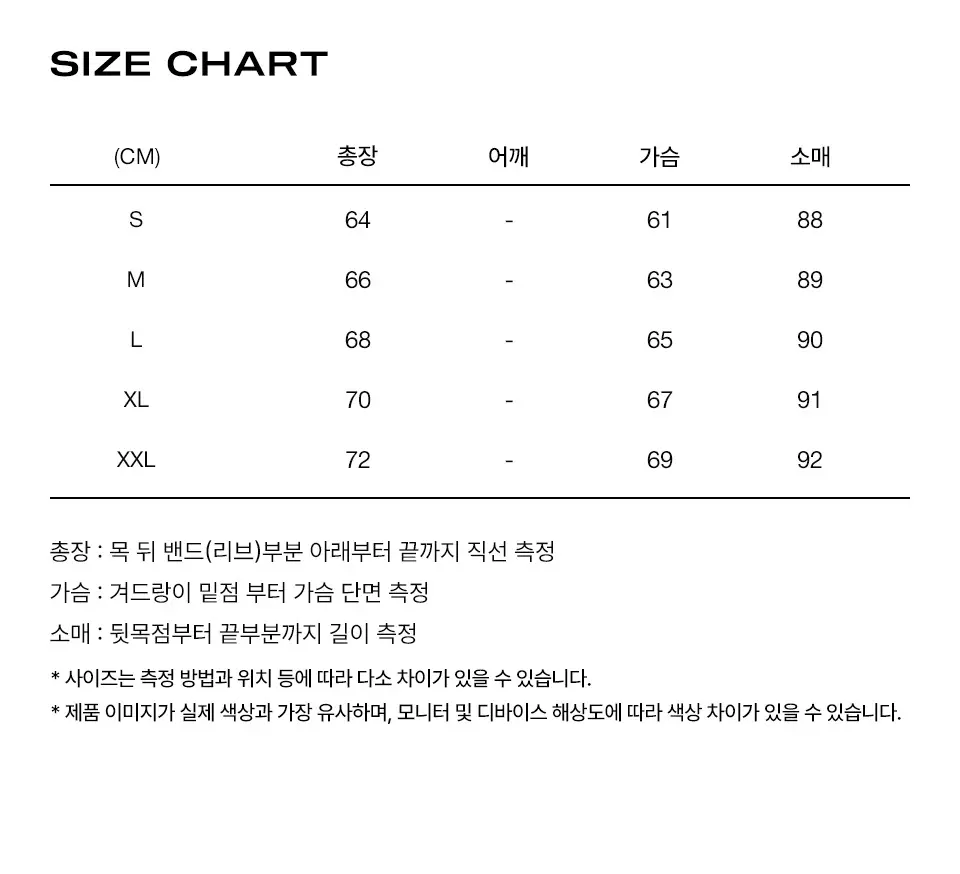 SIZE CHART

| (CM) | 총장 | 어깨 | 가슴 | 소매 |
|---|---|---|---|---|
| S | 64 | - | 61 | 88 |
| M | 66 | - | 63 | 89 |
| L | 68 | - | 65 | 90 |
| XL | 70 | - | 67 | 91 |
| XXL | 72 | - | 69 | 92 |

총장 : 목 뒤 밴드(리브)부분 아래부터 끝까지 직선 측정

가슴 : 겨드랑이 밑점 부터 가슴 단면 측정

소매 : 뒷목점부터 끝부분까지 길이 측정

* 사이즈는 측정 방법과 위치 등에 따라 다소 차이가 있을 수 있습니다.

* 제품 이미지가 실제 색상과 가장 유사하며, 모니터 및 디바이스 해상도에 따라 색상 차이가 있을 수 있습니다.